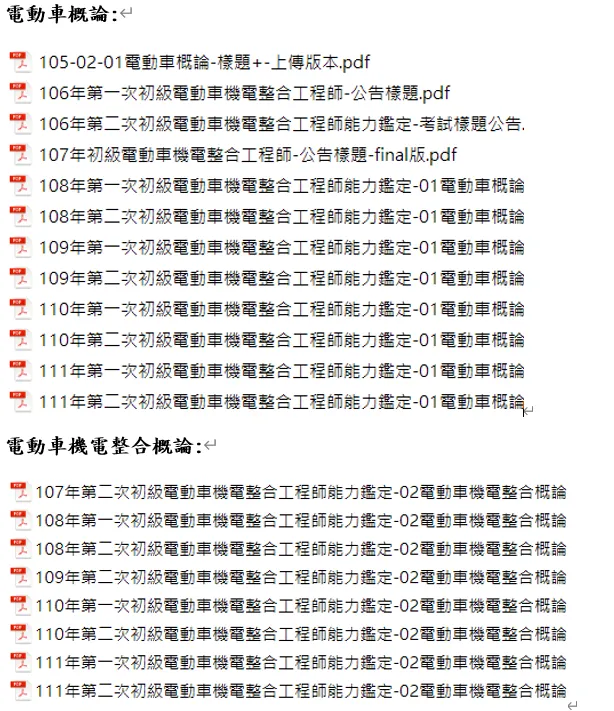 電動車概論:

105-02-01電動車概論-樣題+-上傳版本.pdf
106年第一次初級電動車機電整合工程師-公告樣題.pdf
106年第二次初級電動車機電整合工程師能力鑑定-考試樣題公告.
107年初級電動車機電整合工程師-公告樣題-final版.pdf
108年第一次初級電動車機電整合工程師能力鑑定-01電動車概論
108年第二次初級電動車機電整合工程師能力鑑定-01電動車概論
109年第一次初級電動車機電整合工程師能力鑑定-01電動車概論
109年第二次初級電動車機電整合工程師能力鑑定-01電動車概論
110年第一次初級電動車機電整合工程師能力鑑定-01電動車概論
110年第二次初級電動車機電整合工程師能力鑑定-01電動車概論
111年第一次初級電動車機電整合工程師能力鑑定-01電動車概論
111年第二次初級電動車機電整合工程師能力鑑定-01電動車概論

電動車機電整合概論:

107年第二次初級電動車機電整合工程師能力鑑定-02電動車機電整合概論
108年第一次初級電動車機電整合工程師能力鑑定-02電動車機電整合概論
108年第二次初級電動車機電整合工程師能力鑑定-02電動車機電整合概論
109年第二次初級電動車機電整合工程師能力鑑定-02電動車機電整合概論
110年第一次初級電動車機電整合工程師能力鑑定-02電動車機電整合概論
110年第二次初級電動車機電整合工程師能力鑑定-02電動車機電整合概論
111年第一次初級電動車機電整合工程師能力鑑定-02電動車機電整合概論
111年第二次初級電動車機電整合工程師能力鑑定-02電動車機電整合概論